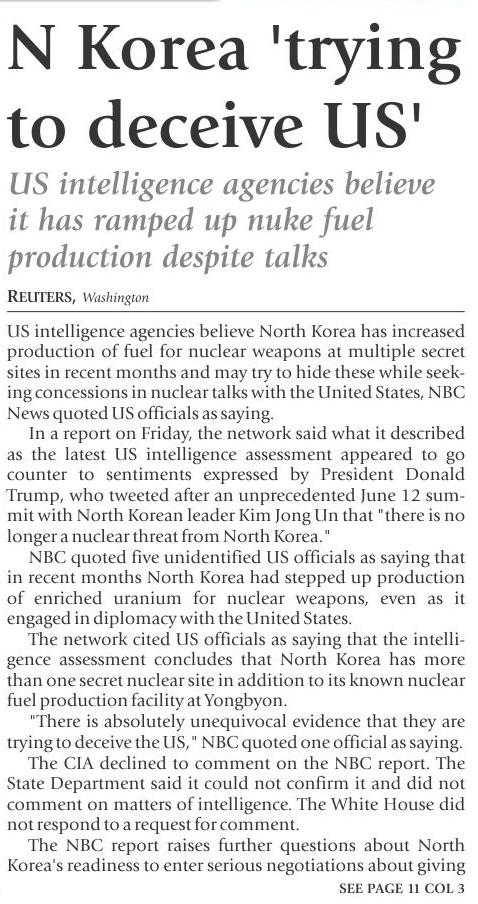 N Korea 'trying to deceive US'

US intelligence agencies believe it has ramped up nuke fuel production despite talks

REUTERS, Washington

US intelligence agencies believe North Korea has increased production of fuel for nuclear weapons at multiple secret sites in recent months and may try to hide these while seeking concessions in nuclear talks with the United States, NBC News quoted US officials as saying.

In a report on Friday, the network said what it described as the latest US intelligence assessment appeared to go counter to sentiments expressed by President Donald Trump, who tweeted after an unprecedented June 12 summit with North Korean leader Kim Jong Un that "there is no longer a nuclear threat from North Korea."

NBC quoted five unidentified US officials as saying that in recent months North Korea had stepped up production of enriched uranium for nuclear weapons, even as it engaged in diplomacy with the United States.

The network cited US officials as saying that the intelligence assessment concludes that North Korea has more than one secret nuclear site in addition to its known nuclear fuel production facility at Yongbyon.

"There is absolutely unequivocal evidence that they are trying to deceive the US," NBC quoted one official as saying.

The CIA declined to comment on the NBC report. The State Department said it could not confirm it and did not comment on matters of intelligence. The White House did not respond to a request for comment.

The NBC report raises further questions about North Korea's readiness to enter serious negotiations about giving

SEE PAGE 11 COL 3